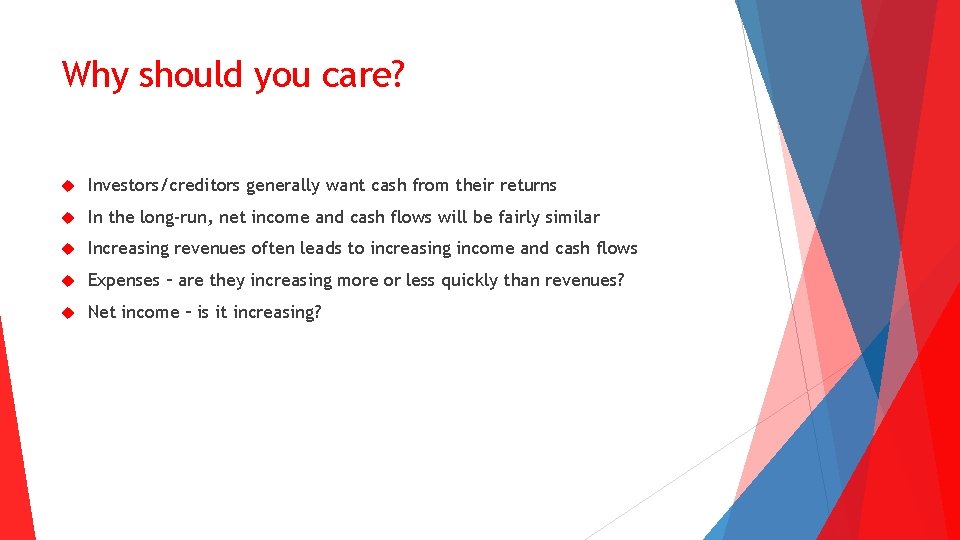 Why should you care?

Investors/creditors generally want cash from their returns

In the long-run, net income and cash flows will be fairly similar

Increasing revenues often leads to increasing income and cash flows

Expenses – are they increasing more or less quickly than revenues?

Net income – is it increasing?